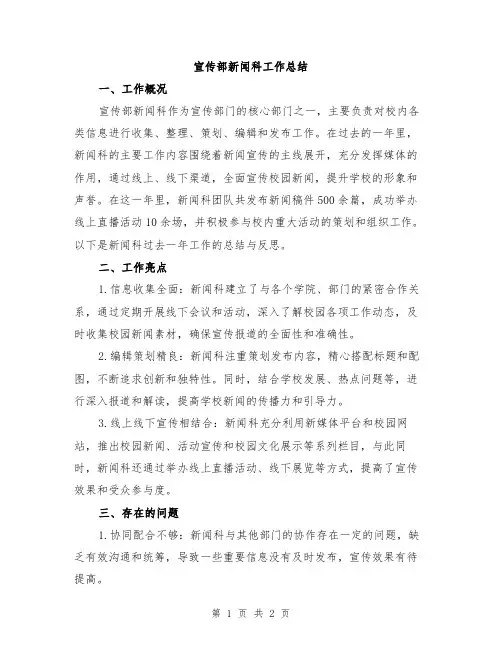 宣传部新闻科工作总结

一、工作概况

宣传部新闻科作为宣传部门的核心部门之一，主要负责对校内各类信息进行收集、整理、策划、编辑和发布工作。在过去的一年里，新闻科的主要工作内容围绕着新闻宣传的主线展开，充分发挥媒体的作用，通过线上、线下渠道，全面宣传校园新闻，提升学校的形象和声誉。在这一年里，新闻科团队共发布新闻稿件500余篇，成功举办线上直播活动10余场，并积极参与校内重大活动的策划和组织工作。以下是新闻科过去一年工作的总结与反思。

二、工作亮点

1.信息收集全面：新闻科建立了与各个学院、部门的紧密合作关系，通过定期开展线下会议和活动，深入了解校园各项工作动态，及时收集校园新闻素材，确保宣传报道的全面性和准确性。

2.编辑策划精良：新闻科注重策划发布内容，精心搭配标题和配图，不断追求创新和独特性。同时，结合学校发展、热点问题等，进行深入报道和解读，提高学校新闻的传播力和引导力。

3.线上线下宣传相结合：新闻科充分利用新媒体平台和校园网站，推出校园新闻、活动宣传和校园文化展示等系列栏目，与此同时，新闻科还通过举办线上直播活动、线下展览等方式，提高了宣传效果和受众参与度。

三、存在的问题

1.协同配合不够：新闻科与其他部门的协作存在一定的问题，缺乏有效沟通和统筹，导致一些重要信息没有及时发布，宣传效果有待提高。

第 1 页 共 2 页